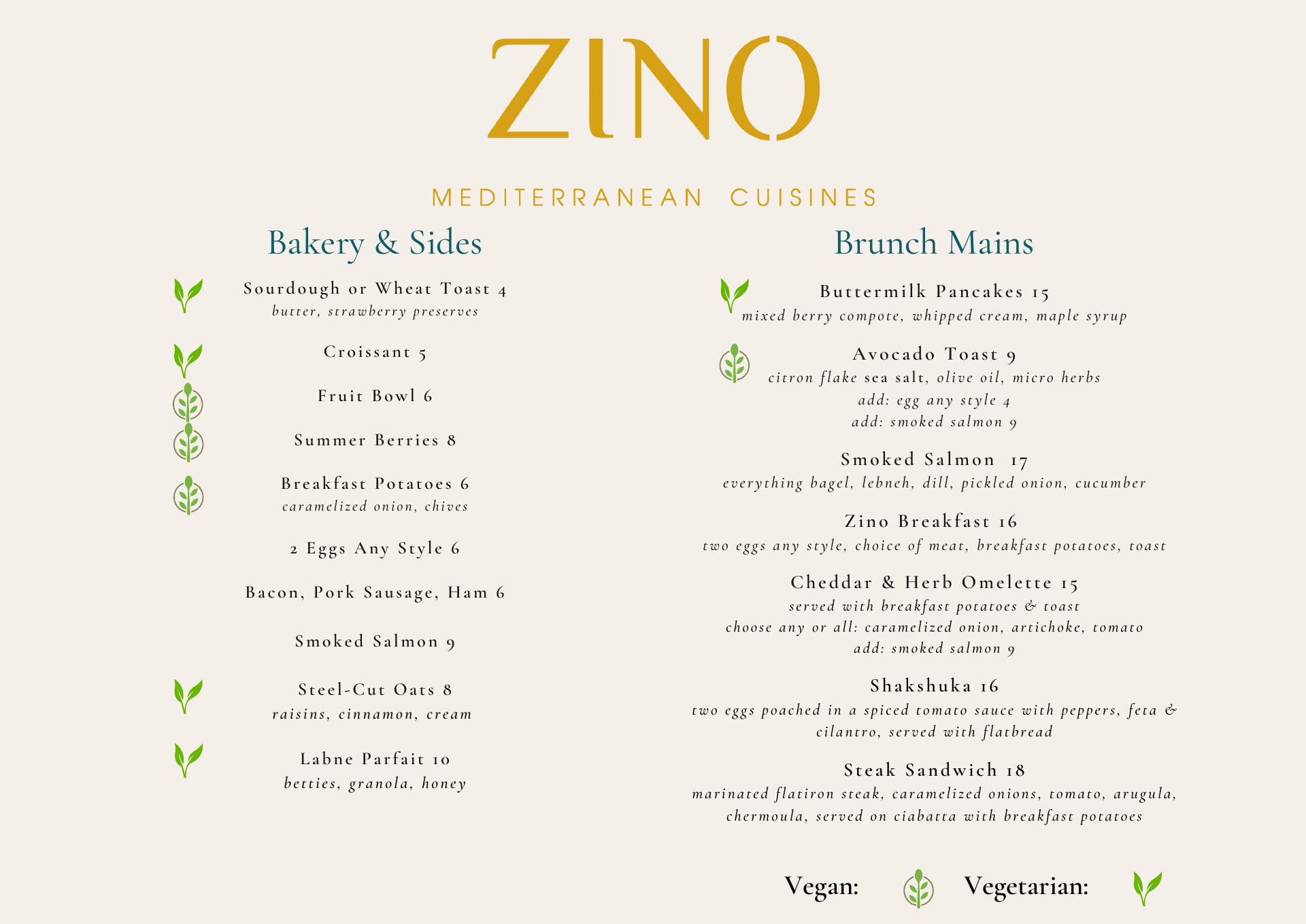 ZINO

MEDITERRANEAN CUISINES

Bakery & Sides

Sourdough or Wheat Toast 4
butter, strawberry preserves

Croissant 5

Fruit Bowl 6

Summer Berries 8

Breakfast Potatoes 6
caramelized onion, chives

2 Eggs Any Style 6

Bacon, Pork Sausage, Ham 6

Smoked Salmon 9

Steel-Cut Oats 8
raisins, cinnamon, cream

Labne Parfait 10
betties, granola, honey

Brunch Mains

Buttermilk Pancakes 15
mixed berry compote, whipped cream, maple syrup

Avocado Toast 9
citron flake sea salt, olive oil, micro herbs
add: egg any style 4
add: smoked salmon 9

Smoked Salmon 17
everything bagel, lebneh, dill, pickled onion, cucumber

Zino Breakfast 16
two eggs any style, choice of meat, breakfast potatoes, toast

Cheddar & Herb Omelette 15
served with breakfast potatoes & toast
choose any or all: caramelized onion, artichoke, tomato
add: smoked salmon 9

Shakshuka 16
two eggs poached in a spiced tomato sauce with peppers, feta & cilantro, served with flatbread

Steak Sandwich 18
marinated flatiron steak, caramelized onions, tomato, arugula, chermoula, served on ciabatta with breakfast potatoes

Vegan: Vegetarian: